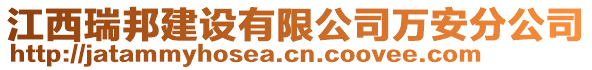 江西瑞邦建设有限公司万安分公司
http://jatammyhosea.cn.coovee.com